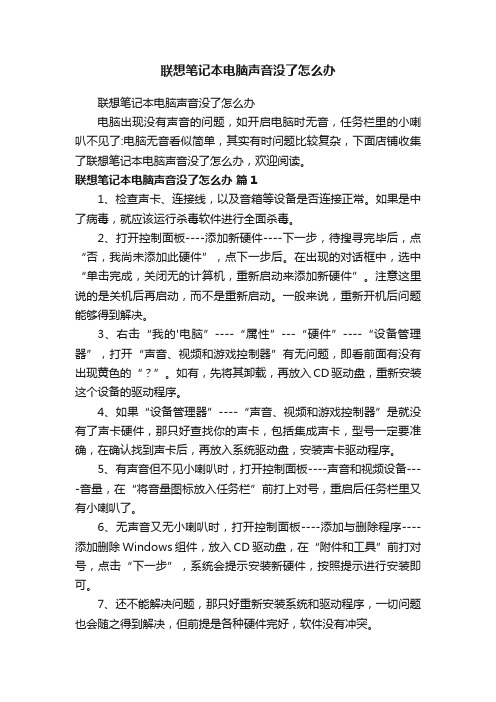 联想笔记本电脑声音没了怎么办

联想笔记本电脑声音没了怎么办

电脑出现没有声音的问题，如开启电脑时无音，任务栏里的小喇叭不见了:电脑无音看似简单，其实有时问题比较复杂，下面店铺收集了联想笔记本电脑声音没了怎么办，欢迎阅读。

联想笔记本电脑声音没了怎么办 篇1

1、检查声卡、连接线，以及音箱等设备是否连接正常。如果是中了病毒，就应该运行杀毒软件进行全面杀毒。

2、打开控制面板----添加新硬件----下一步，待搜寻完毕后，点“否，我尚未添加此硬件”，点下一步后。在出现的对话框中，选中“单击完成，关闭无的计算机，重新启动来添加新硬件”。注意这里说的是关机后再启动，而不是重新启动。一般来说，重新开机后问题能够得到解决。

3、右击“我的'电脑”----“属性”---“硬件”----“设备管理器”，打开“声音、视频和游戏控制器”有无问题，即看前面有没有出现黄色的“？”。如有，先将其卸载，再放入CD驱动盘，重新安装这个设备的驱动程序。

4、如果“设备管理器”----“声音、视频和游戏控制器”是就没有了声卡硬件，那只好查找你的声卡，包括集成声卡，型号一定要准确，在确认找到声卡后，再放入系统驱动盘，安装声卡驱动程序。

5、有声音但不见小喇叭时，打开控制面板----声音和视频设备----音量，在“将音量图标放入任务栏”前打上对号，重启后任务栏里又有小喇叭了。

6、无声音又无小喇叭时，打开控制面板----添加与删除程序----添加删除Windows组件，放入CD驱动盘，在“附件和工具”前打对号，点击“下一步”，系统会提示安装新硬件，按照提示进行安装即可。

7、还不能解决问题，那只好重新安装系统和驱动程序，一切问题也会随之得到解决，但前提是各种硬件完好，软件没有冲突。